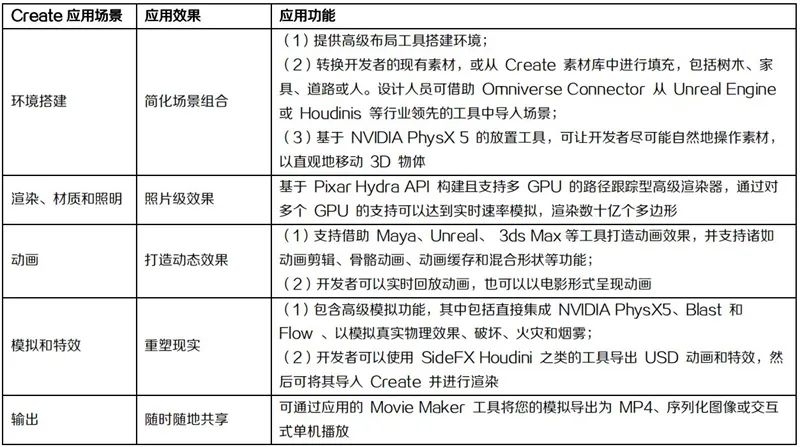 | Create 应用场景 | 应用效果 | 应用功能 |
|---|---|---|
| 环境搭建 | 简化场景组合 | （1）提供高级布局工具搭建环境；（2）转换开发者的现有素材，或从 Create 素材库中进行填充，包括树木、家具、道路或人。设计人员可借助 Omniverse Connector 从 Unreal Engine 或 Houdinis 等行业领先的工具中导入场景；（3）基于 NVIDIA PhysX 5 的放置工具，可让开发者尽可能自然地操作素材，以直观地移动 3D 物体 |
| 渲染、材质和照明 | 照片级效果 | 基于 Pixar Hydra API 构建且支持多 GPU 的路径跟踪型高级渲染器，通过对多个 GPU 的支持可以达到实时速率模拟，渲染数十亿个多边形 |
| 动画 | 打造动态效果 | （1）支持借助 Maya、Unreal、 3ds Max 等工具打造动画效果，并支持诸如动画剪辑、骨骼动画、动画缓存和混合形状等功能；（2）开发者可以实时回放动画，也可以以电影形式呈现动画 |
| 模拟和特效 | 重塑现实 | （1）包含高级模拟功能，其中包括直接集成 NVIDIA PhysX5、Blast 和 Flow 、以模拟真实物理效果、破坏、火灾和烟雾；（2）开发者可以使用 SideFX Houdini 之类的工具导出 USD 动画和特效，然后可将其导入 Create 并进行渲染 |
| 输出 | 随时随地共享 | 可通过应用的 Movie Maker 工具将您的模拟导出为 MP4、序列化图像或交互式单机播放 |